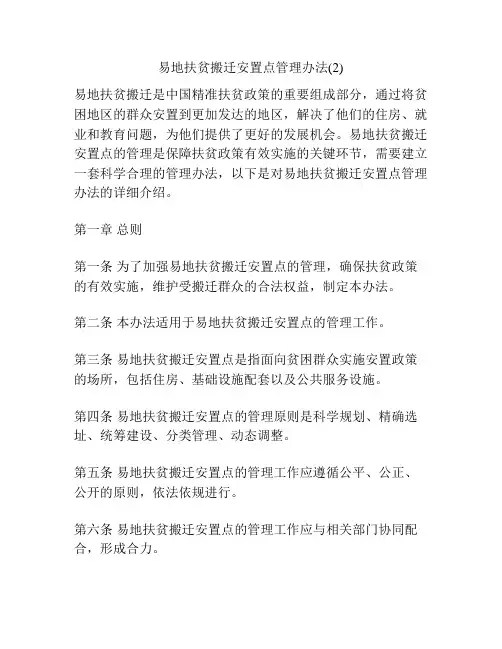 易地扶贫搬迁安置点管理办法(2)

易地扶贫搬迁是中国精准扶贫政策的重要组成部分，通过将贫困地区的群众安置到更加发达的地区，解决了他们的住房、就业和教育问题，为他们提供了更好的发展机会。易地扶贫搬迁安置点的管理是保障扶贫政策有效实施的关键环节，需要建立一套科学合理的管理办法，以下是对易地扶贫搬迁安置点管理办法的详细介绍。

第一章 总则

第一条 为了加强易地扶贫搬迁安置点的管理，确保扶贫政策的有效实施，维护受搬迁群众的合法权益，制定本办法。

第二条 本办法适用于易地扶贫搬迁安置点的管理工作。

第三条 易地扶贫搬迁安置点是指面向贫困群众实施安置政策的场所，包括住房、基础设施配套以及公共服务设施。

第四条 易地扶贫搬迁安置点的管理原则是科学规划、精确选址、统筹建设、分类管理、动态调整。

第五条 易地扶贫搬迁安置点的管理工作应遵循公平、公正、公开的原则，依法依规进行。

第六条 易地扶贫搬迁安置点的管理工作应与相关部门协同配合，形成合力。